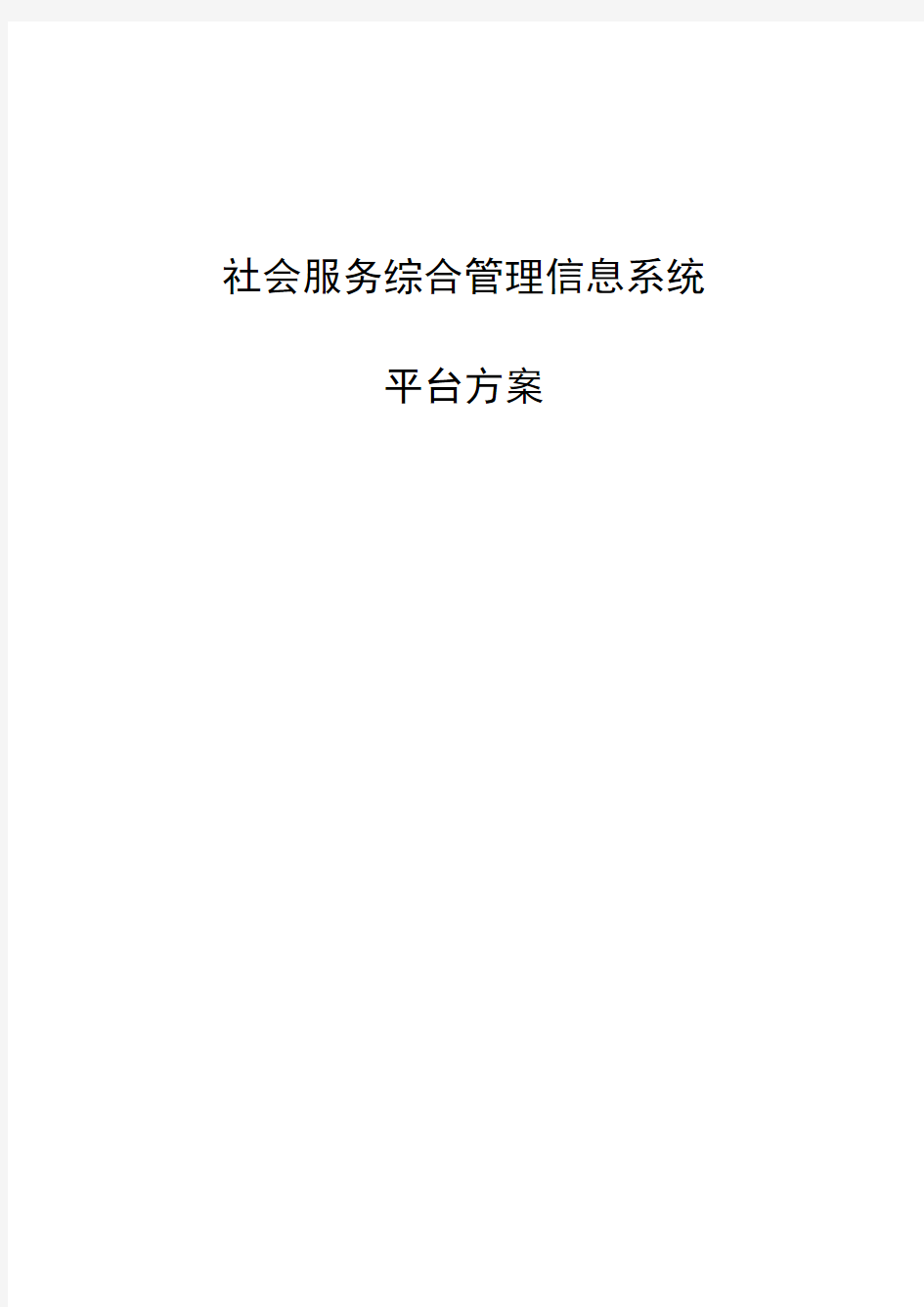 社会服务综合管理信息系统

平台方案